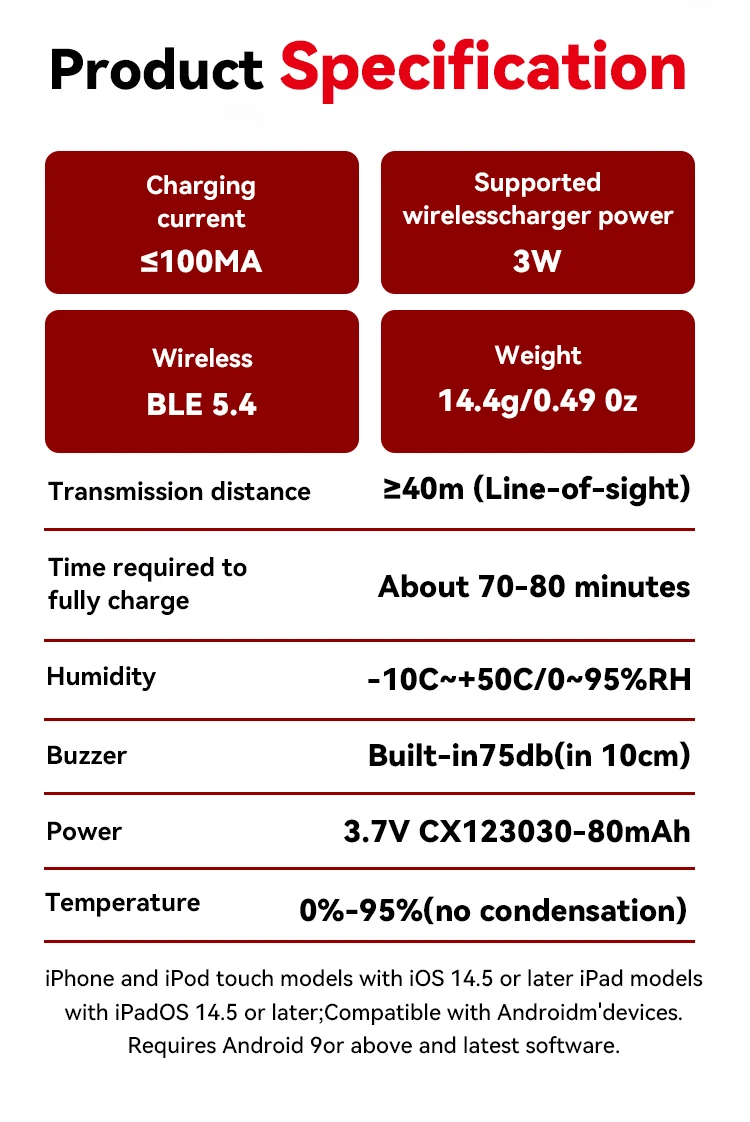 Product Specification

Charging current
≤100MA

Supported wirelesscharger power
3W

Wireless
BLE 5.4

Weight
14.4g/0.49 0z

| Transmission distance | ≥40m (Line-of-sight) |
|---|---|
| Time required to fully charge | About 70-80 minutes |
| Humidity | -10C~+50C/0~95%RH |
| Buzzer | Built-in75db(in 10cm) |
| Power | 3.7V CX123030-80mAh |
| Temperature | 0%-95%(no condensation) |

iPhone and iPod touch models with iOS 14.5 or later iPad models with iPadOS 14.5 or later;Compatible with Androidm'devices. Requires Android 9or above and latest software.